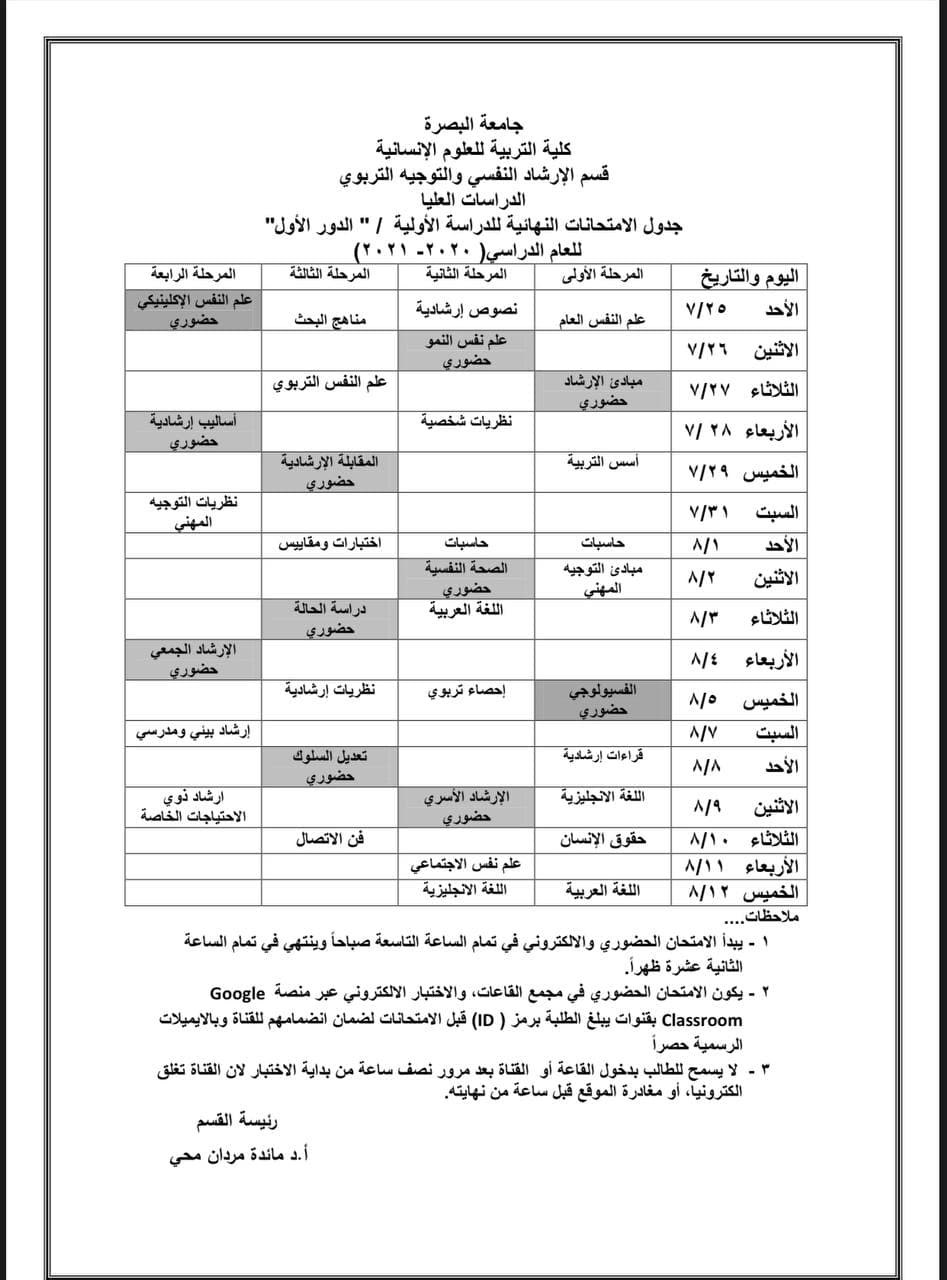 جامعة البصرة
كلية التربية للعلوم الإنسانية
قسم الإرشاد النفسي والتوجيه التربوي
الدراسات العليا
جدول الامتحانات النهائية للدراسة الأولية / " الدور الأول"
للعام الدراسي( ٢٠٢٠- ٢٠٢١)

| اليوم والتاريخ | المرحلة الأولى | المرحلة الثانية | المرحلة الثالثة | المرحلة الرابعة |
|---|---|---|---|---|
| الأحد ٧/٢٥ | علم النفس العام | نصوص إرشادية | مناهج البحث | علم النفس الإكلينيكي حضوري |
| الاثنين ٧/٢٦ | | علم نفس النمو حضوري | | |
| الثلاثاء ٧/٢٧ | مبادئ الإرشاد حضوري | | علم النفس التربوي | |
| الأربعاء ٢٨ /٧ | | نظريات شخصية | | أساليب إرشادية حضوري |
| الخميس ٧/٢٩ | أسس التربية | | المقابلة الإرشادية حضوري | |
| السبت ٧/٣١ | | | | نظريات التوجيه المهني |
| الأحد ٨/١ | حاسبات | حاسبات | اختبارات ومقاييس | |
| الاثنين ٨/٢ | مبادئ التوجيه المهني | الصحة النفسية حضوري | | |
| الثلاثاء ٨/٣ | | اللغة العربية | دراسة الحالة حضوري | |
| الأربعاء ٨/٤ | | | | الإرشاد الجمعي حضوري |
| الخميس ٨/٥ | الفسيولوجي حضوري | إحصاء تربوي | نظريات إرشادية | |
| السبت ٨/٧ | | | | إرشاد بيئي ومدرسي |
| الأحد ٨/٨ | قراءات إرشادية | | تعديل السلوك حضوري | |
| الاثنين ٨/٩ | اللغة الانجليزية | الإرشاد الأسري حضوري | | ارشاد ذوي الاحتياجات الخاصة |
| الثلاثاء ٨/١٠ | حقوق الإنسان | | فن الاتصال | |
| الأربعاء ٨/١١ | | علم نفس الاجتماعي | | |
| الخميس ٨/١٢ | اللغة العربية | اللغة الانجليزية | | |

ملاحظات....
١ - يبدأ الامتحان الحضوري والالكتروني في تمام الساعة التاسعة صباحاً وينتهي في تمام الساعة الثانية عشرة ظهراً.
٢ - يكون الامتحان الحضوري في مجمع القاعات، والاختبار الالكتروني عبر منصة Google Classroom بقنوات يبلغ الطلبة برمز ( ID) قبل الامتحانات لضمان انضمامهم للقناة وبالايميلات الرسمية حصراً
٣ - لا يسمح للطالب بدخول القاعة أو القناة بعد مرور نصف ساعة من بداية الاختبار لان القناة تغلق الكترونيا، أو مغادرة الموقع قبل ساعة من نهايته.

رئيسة القسم
أ.د مائدة مردان محي